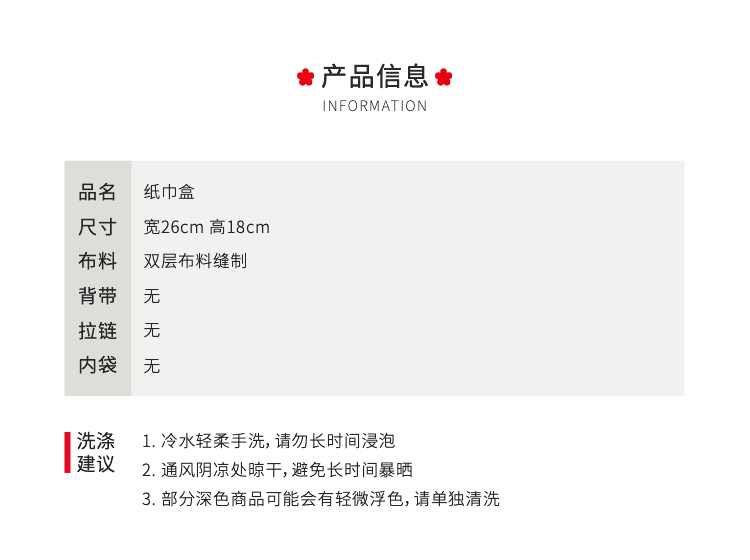 产品信息
INFORMATION

品名 纸巾盒
尺寸 宽26cm 高18cm
布料 双层布料缝制
背带 无
拉链 无
内袋 无

洗涤建议
1.冷水轻柔手洗，请勿长时间浸泡
2.通风阴凉处晾干，避免长时间暴晒
3.部分深色商品可能会有轻微浮色，请单独清洗